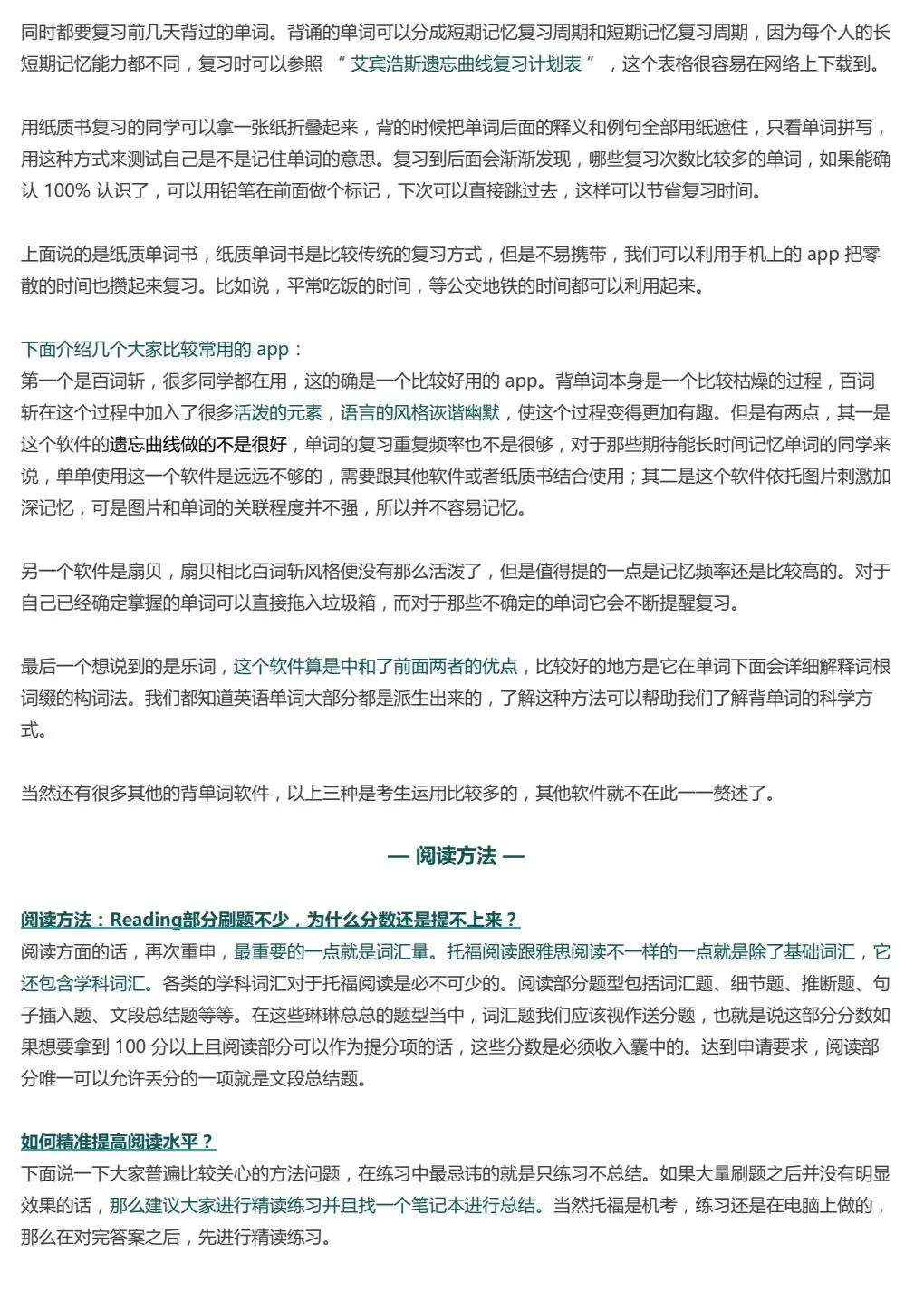 同时都要复习前几天背过的单词。背诵的单词可以分成短期记忆复习周期和短期记忆复习周期，因为每个人的长短期记忆能力都不同，复习时可以参照 “ 艾宾浩斯遗忘曲线复习计划表 ” ，这个表格很容易在网络上下载到。

用纸质书复习的同学可以拿一张纸折叠起来，背的时候把单词后面的释义和例句全部用纸遮住，只看单词拼写，用这种方式来测试自己是不是记住单词的意思。复习到后面会渐渐发现，哪些复习次数比较多的单词，如果能确认 100% 认识了，可以用铅笔在前面做个标记，下次可以直接跳过去，这样可以节省复习时间。

上面说的是纸质单词书，纸质单词书是比较传统的复习方式，但是不易携带，我们可以利用手机上的 app 把零散的时间也攒起来复习。比如说，平常吃饭的时间，等公交地铁的时间都可以利用起来。

下面介绍几个大家比较常用的 app：
第一个是百词斩，很多同学都在用，这的确是一个比较好用的 app。背单词本身是一个比较枯燥的过程，百词斩在这个过程中加入了很多活泼的元素，语言的风格诙谐幽默，使这个过程变得更加有趣。但是有两点，其一是这个软件的遗忘曲线做的不是很好，单词的复习重复频率也不是很够，对于那些期待能长时间记忆单词的同学来说，单单使用这一个软件是远远不够的，需要跟其他软件或者纸质书结合使用；其二是这个软件依托图片刺激加深记忆，可是图片和单词的关联程度并不强，所以并不容易记忆。

另一个软件是扇贝，扇贝相比百词斩风格便没有那么活泼了，但是值得提的一点是记忆频率还是比较高的。对于自己已经确定掌握的单词可以直接拖入垃圾箱，而对于那些不确定的单词它会不断提醒复习。

最后一个想说到的是乐词，这个软件算是中和了前面两者的优点，比较好的地方是它在单词下面会详细解释词根词缀的构词法。我们都知道英语单词大部分都是派生出来的，了解这种方法可以帮助我们了解背单词的科学方式。

当然还有很多其他的背单词软件，以上三种是考生运用比较多的，其他软件就不在此一一赘述了。

— 阅读方法 —

阅读方法：Reading部分刷题不少，为什么分数还是提不上来？
阅读方面的话，再次重申，最重要的一点就是词汇量。托福阅读跟雅思阅读不一样的一点就是除了基础词汇，它还包含学科词汇。各类的学科词汇对于托福阅读是必不可少的。阅读部分题型包括词汇题、细节题、推断题、句子插入题、文段总结题等等。在这些琳琳总总的题型当中，词汇题我们应该视作送分题，也就是说这部分分数如果想要拿到 100 分以上且阅读部分可以作为提分项的话，这些分数是必须收入囊中的。达到申请要求，阅读部分唯一可以允许丢分的一项就是文段总结题。

如何精准提高阅读水平？
下面说一下大家普遍比较关心的方法问题，在练习中最忌讳的就是只练习不总结。如果大量刷题之后并没有明显效果的话，那么建议大家进行精读练习并且找一个笔记本进行总结。当然托福是机考，练习还是在电脑上做的，那么在对完答案之后，先进行精读练习。